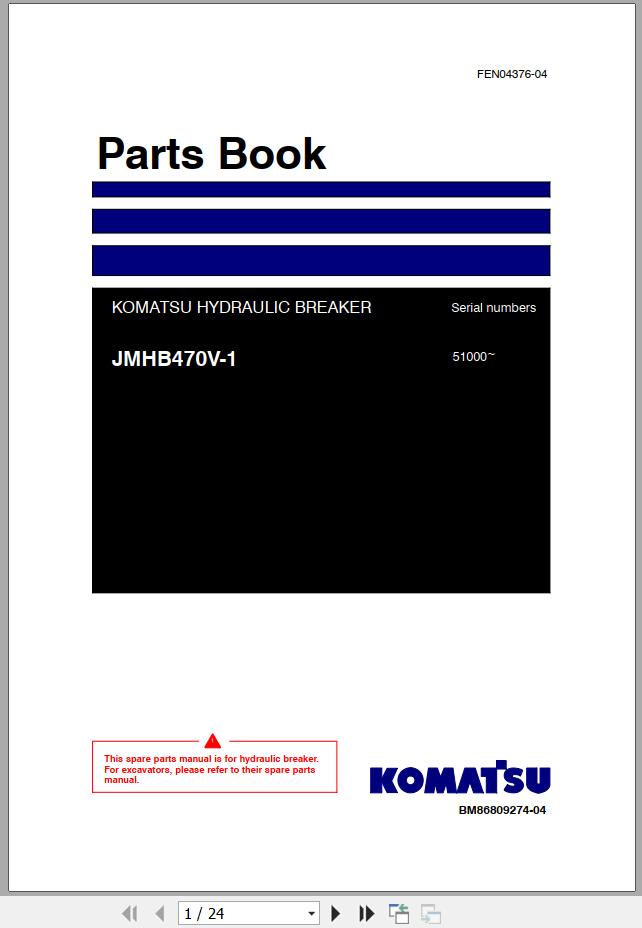 FEN04376-04

Parts Book

KOMATSU HYDRAULIC BREAKER

Serial numbers

JMHB470V-1

51000~

This spare parts manual is for hydraulic breaker. For excavators, please refer to their spare parts manual.

KOMATSU

BM86809274-04

1 / 24